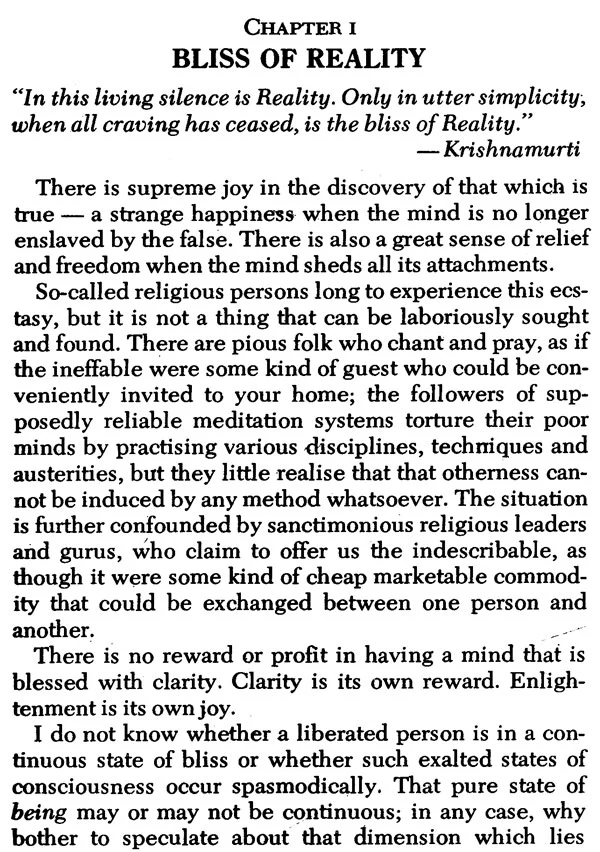 CHAPTER I
BLISS OF REALITY

"In this living silence is Reality. Only in utter simplicity, when all craving has ceased, is the bliss of Reality."
— Krishnamurti

There is supreme joy in the discovery of that which is true — a strange happiness when the mind is no longer enslaved by the false. There is also a great sense of relief and freedom when the mind sheds all its attachments.

So-called religious persons long to experience this ecstasy, but it is not a thing that can be laboriously sought and found. There are pious folk who chant and pray, as if the ineffable were some kind of guest who could be conveniently invited to your home; the followers of supposedly reliable meditation systems torture their poor minds by practising various disciplines, techniques and austerities, but they little realise that that otherness cannot be induced by any method whatsoever. The situation is further confounded by sanctimonious religious leaders and gurus, who claim to offer us the indescribable, as though it were some kind of cheap marketable commodity that could be exchanged between one person and another.

There is no reward or profit in having a mind that is blessed with clarity. Clarity is its own reward. Enlightenment is its own joy.

I do not know whether a liberated person is in a continuous state of bliss or whether such exalted states of consciousness occur spasmodically. That pure state of being may or may not be continuous; in any case, why bother to speculate about that dimension which lies